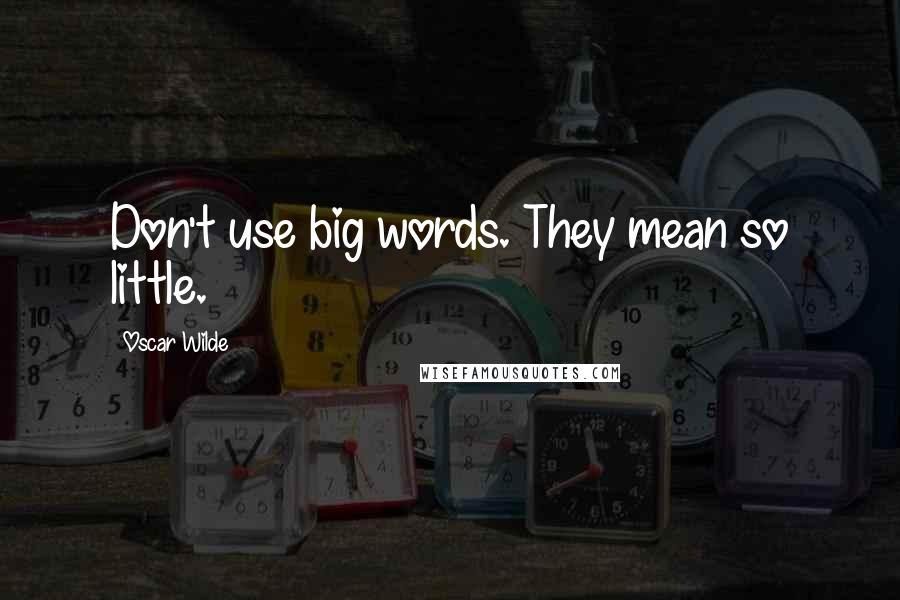 Don't use big words. They mean so little.

Oscar Wilde

WISEFAMOUSQUOTES.COM